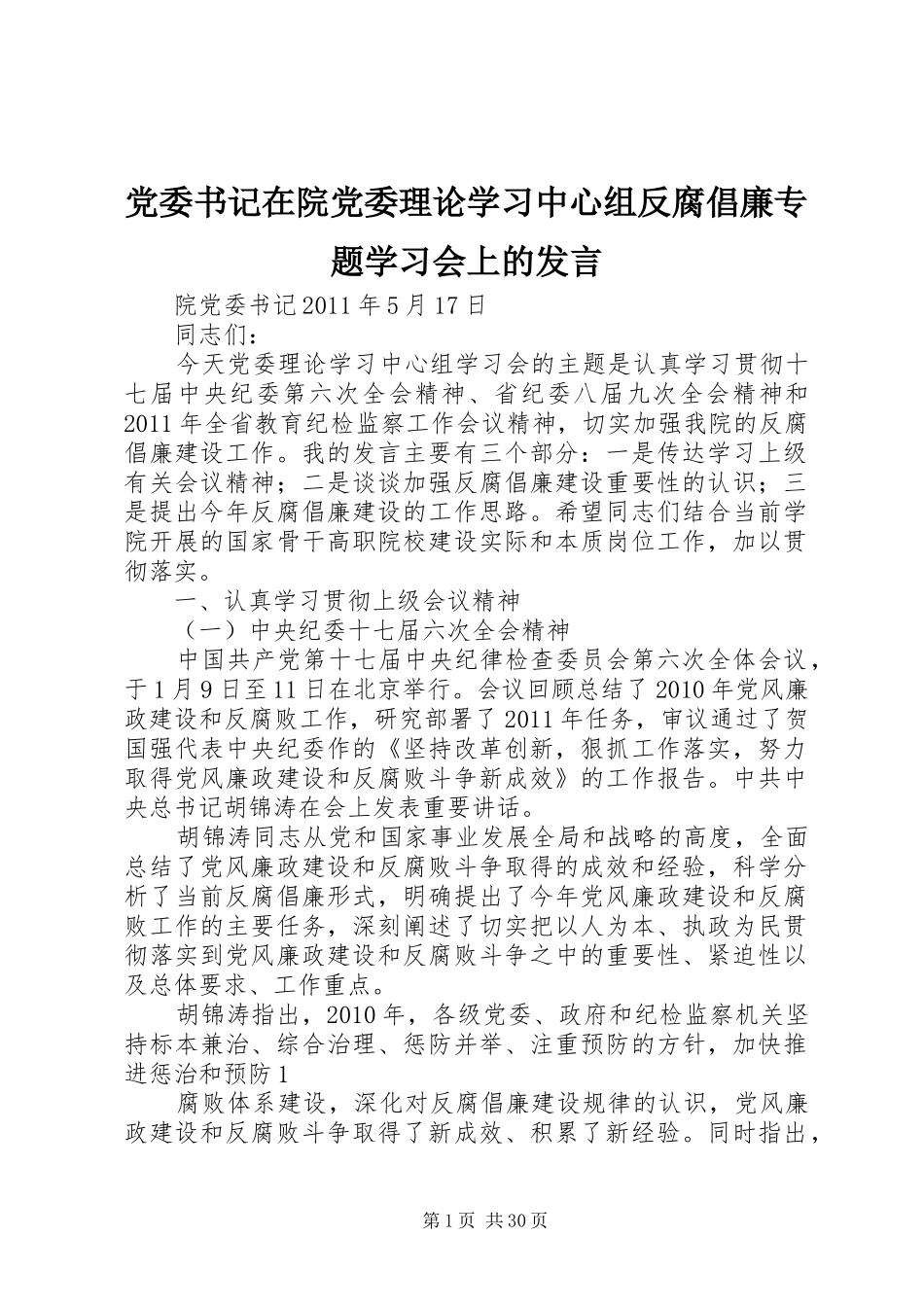 党委书记在院党委理论学习中心组反腐倡廉专题学习会上的发言

院党委书记2011年5月17日

同志们：

今天党委理论学习中心组学习会的主题是认真学习贯彻十七届中央纪委第六次全会精神、省纪委八届九次全会精神和2011年全省教育纪检监察工作会议精神，切实加强我院的反腐倡廉建设工作。我的发言主要有三个部分：一是传达学习上级有关会议精神；二是谈谈加强反腐倡廉建设重要性的认识；三是提出今年反腐倡廉建设的工作思路。希望同志们结合当前学院开展的国家骨干高职院校建设实际和本质岗位工作，加以贯彻落实。

一、认真学习贯彻上级会议精神

（一）中央纪委十七届六次全会精神

中国共产党第十七届中央纪律检查委员会第六次全体会议，于1月9日至11日在北京举行。会议回顾总结了2010年党风廉政建设和反腐败工作，研究部署了2011年任务，审议通过了贺国强代表中央纪委作的《坚持改革创新，狠抓工作落实，努力取得党风廉政建设和反腐败斗争新成效》的工作报告。中共中央总书记胡锦涛在会上发表重要讲话。

胡锦涛同志从党和国家事业发展全局和战略的高度，全面总结了党风廉政建设和反腐败斗争取得的成效和经验，科学分析了当前反腐倡廉形式，明确提出了今年党风廉政建设和反腐败工作的主要任务，深刻阐述了切实把以人为本、执政为民贯彻落实到党风廉政建设和反腐败斗争之中的重要性、紧迫性以及总体要求、工作重点。

胡锦涛指出，2010年，各级党委、政府和纪检监察机关坚持标本兼治、综合治理、惩防并举、注重预防的方针，加快推进惩治和预防1

腐败体系建设，深化对反腐倡廉建设规律的认识，党风廉政建设和反腐败斗争取得了新成效、积累了新经验。同时指出，

第1页 共30页